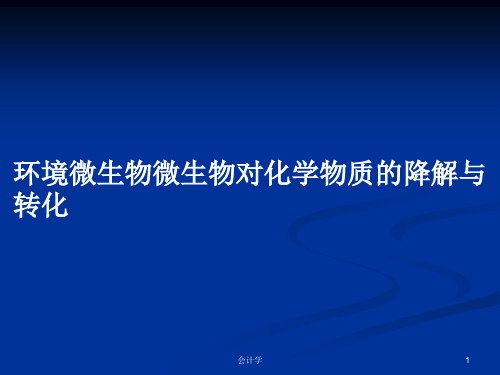 环境微生物微生物对化学物质的降解与转化

会计学

1